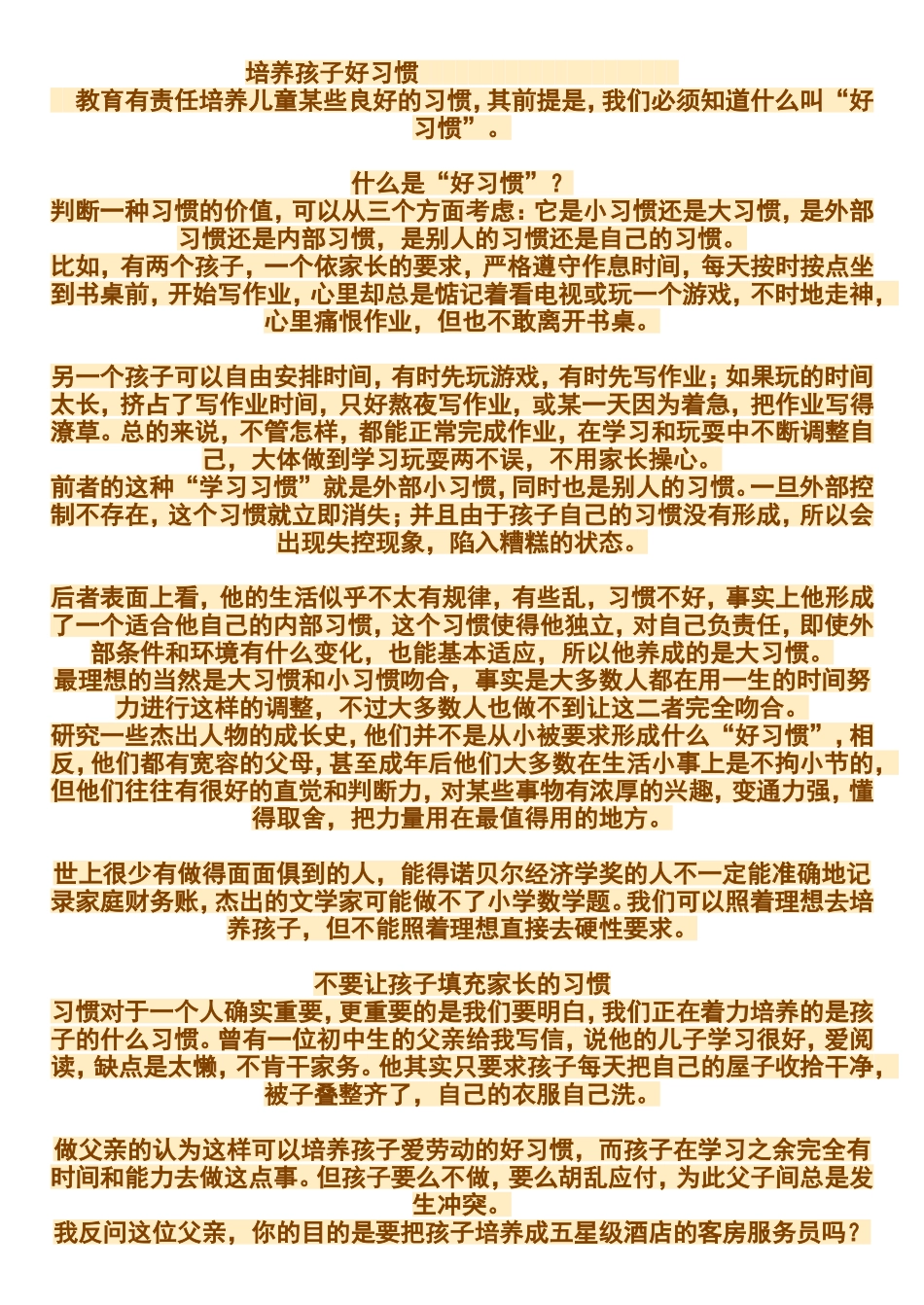 培养孩子好习惯

教育有责任培养儿童某些良好的习惯，其前提是，我们必须知道什么叫“好习惯”。

什么是“好习惯”？

判断一种习惯的价值，可以从三个方面考虑：它是小习惯还是大习惯，是外部习惯还是内部习惯，是别人的习惯还是自己的习惯。

比如，有两个孩子，一个依家长的要求，严格遵守作息时间，每天按时按点坐到书桌前，开始写作业，心里却总是惦记着看电视或玩一个游戏，不时地走神，心里痛恨作业，但也不敢离开书桌。

另一个孩子可以自由安排时间，有时先玩游戏，有时先写作业；如果玩的时间太长，挤占了写作业时间，只好熬夜写作业，或某一天因为着急，把作业写得潦草。总的来说，不管怎样，都能正常完成作业，在学习和玩耍中不断调整自己，大体做到学习玩耍两不误，不用家长操心。

前者的这种“学习习惯”就是外部小习惯，同时也是别人的习惯。一旦外部控制不存在，这个习惯就立即消失；并且由于孩子自己的习惯没有形成，所以会出现失控现象，陷入糟糕的状态。

后者表面上看，他的生活似乎不太有规律，有些乱，习惯不好，事实上他形成了一个适合他自己的内部习惯，这个习惯使得他独立，对自己负责任，即使外部条件和环境有什么变化，也能基本适应，所以他养成的是大习惯。

最理想的当然是大习惯和小习惯吻合，事实是大多数人都在用一生的时间努力进行这样的调整，不过大多数人也做不到让这二者完全吻合。

研究一些杰出人物的成长史，他们并不是从小被要求形成什么“好习惯”，相反，他们都有宽容的父母，甚至成年后他们大多数在生活小事上是不拘小节的，但他们往往有很好的直觉和判断力，对某些事物有浓厚的兴趣，变通力强，懂得取舍，把力量用在最值得用的地方。

世上很少有做得面面俱到的人，能得诺贝尔经济学奖的人不一定能准确地记录家庭财务账，杰出的文学家可能做不了小学数学题。我们可以照着理想去培养孩子，但不能照着理想直接去硬性要求。

不要让孩子填充家长的习惯

习惯对于一个人确实重要，更重要的是我们要明白，我们正在着力培养的是孩子的什么习惯。曾有一位初中生的父亲给我写信，说他的儿子学习很好，爱阅读，缺点是太懒，不肯干家务。他其实只要求孩子每天把自己的屋子收拾干净，被子叠整齐了，自己的衣服自己洗。

做父亲的认为这样可以培养孩子爱劳动的好习惯，而孩子在学习之余完全有时间和能力去做这点事。但孩子要么不做，要么胡乱应付，为此父子间总是发生冲突。

我反问这位父亲，你的目的是要把孩子培养成五星级酒店的客房服务员吗？